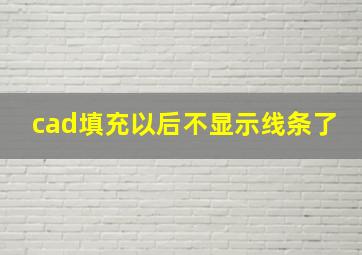 cad填充以后不显示线条了